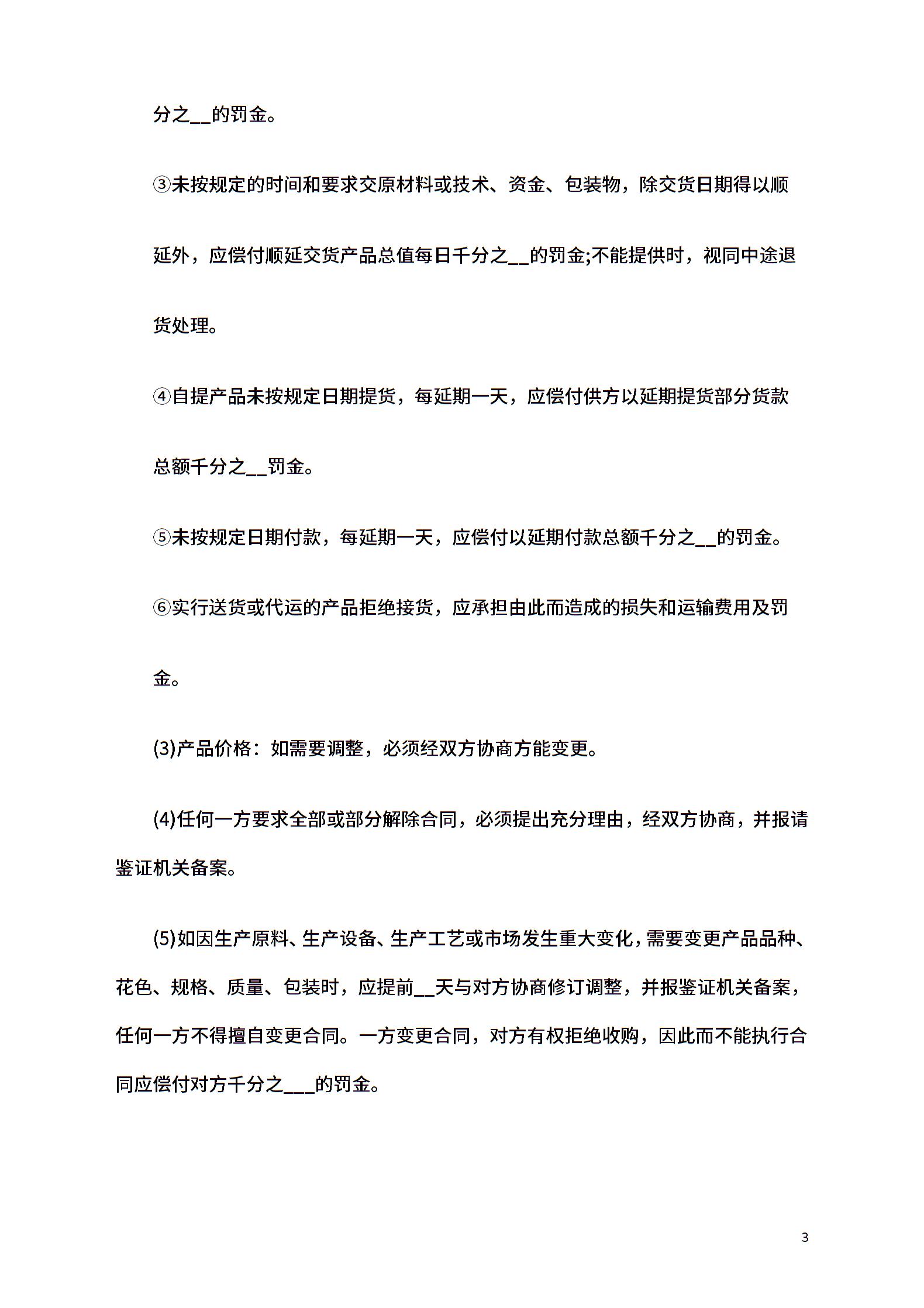 分之__的罚金。

③未按规定的时间和要求交原材料或技术、资金、包装物，除交货日期得以顺延外，应偿付顺延交货产品总值每日千分之__的罚金;不能提供时，视同中途退货处理。

④自提产品未按规定日期提货，每延期一天，应偿付供方以延期提货部分货款总额千分之__罚金。

⑤未按规定日期付款，每延期一天，应偿付以延期付款总额千分之__的罚金。

⑥实行送货或代运的产品拒绝接货，应承担由此而造成的损失和运输费用及罚金。

(3)产品价格：如需要调整，必须经双方协商方能变更。

(4)任何一方要求全部或部分解除合同，必须提出充分理由，经双方协商，并报请鉴证机关备案。

(5)如因生产原料、生产设备、生产工艺或市场发生重大变化，需要变更产品品种、花色、规格、质量、包装时，应提前__天与对方协商修订调整，并报鉴证机关备案，任何一方不得擅自变更合同。一方变更合同，对方有权拒绝收购，因此而不能执行合同应偿付对方千分之___的罚金。

3